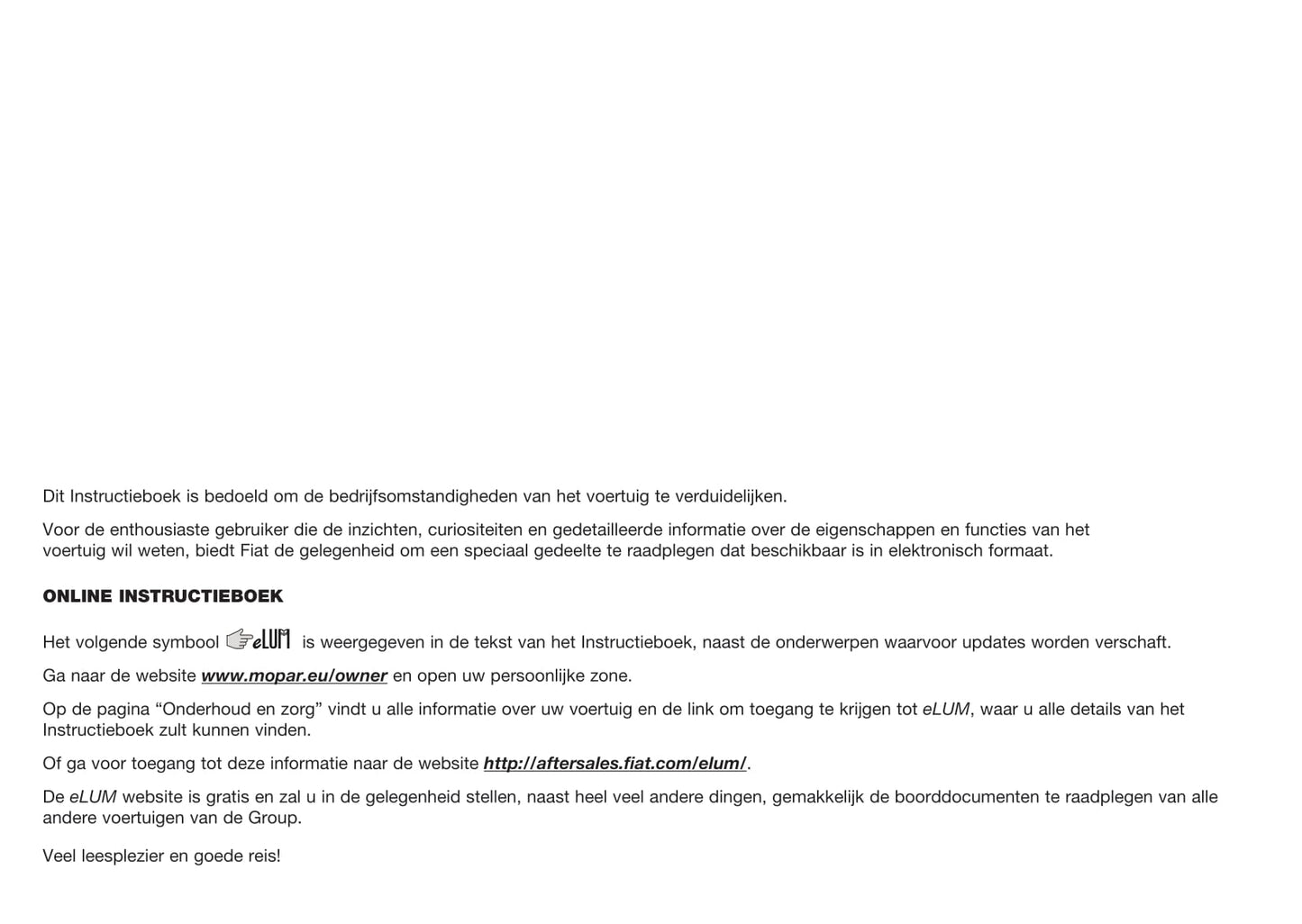 Dit Instructieboek is bedoeld om de bedrijfsomstandigheden van het voertuig te verduidelijken.

Voor de enthousiaste gebruiker die de inzichten, curiositeiten en gedetailleerde informatie over de eigenschappen en functies van het voertuig wil weten, biedt Fiat de gelegenheid om een speciaal gedeelte te raadplegen dat beschikbaar is in elektronisch formaat.

ONLINE INSTRUCTIEBOEK

Het volgende symbool eLUM is weergegeven in de tekst van het Instructieboek, naast de onderwerpen waarvoor updates worden verschaft.

Ga naar de website www.mopar.eu/owner en open uw persoonlijke zone.

Op de pagina “Onderhoud en zorg” vindt u alle informatie over uw voertuig en de link om toegang te krijgen tot eLUM, waar u alle details van het Instructieboek zult kunnen vinden.

Of ga voor toegang tot deze informatie naar de website http://aftersales.fiat.com/elum/.

De eLUM website is gratis en zal u in de gelegenheid stellen, naast heel veel andere dingen, gemakkelijk de boorddocumenten te raadplegen van alle andere voertuigen van de Group.

Veel leesplezier en goede reis!